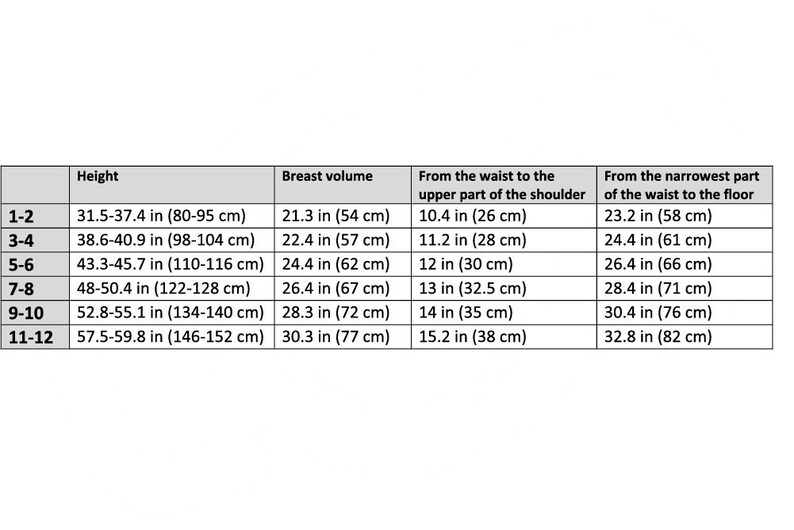 | | Height | Breast volume | From the waist to the upper part of the shoulder | From the narrowest part of the waist to the floor |
|---|---|---|---|---|
| 1-2 | 31.5-37.4 in (80-95 cm) | 21.3 in (54 cm) | 10.4 in (26 cm) | 23.2 in (58 cm) |
| 3-4 | 38.6-40.9 in (98-104 cm) | 22.4 in (57 cm) | 11.2 in (28 cm) | 24.4 in (61 cm) |
| 5-6 | 43.3-45.7 in (110-116 cm) | 24.4 in (62 cm) | 12 in (30 cm) | 26.4 in (66 cm) |
| 7-8 | 48-50.4 in (122-128 cm) | 26.4 in (67 cm) | 13 in (32.5 cm) | 28.4 in (71 cm) |
| 9-10 | 52.8-55.1 in (134-140 cm) | 28.3 in (72 cm) | 14 in (35 cm) | 30.4 in (76 cm) |
| 11-12 | 57.5-59.8 in (146-152 cm) | 30.3 in (77 cm) | 15.2 in (38 cm) | 32.8 in (82 cm) |